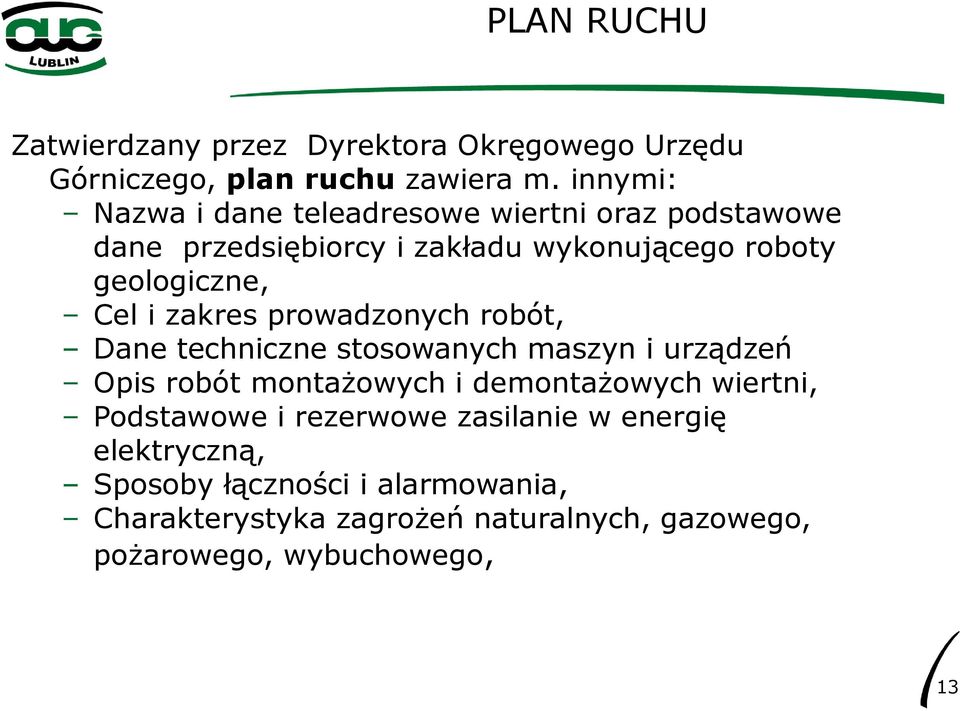 OUG LUBLIN

PLAN RUCHU

Zatwierdzany przez Dyrektora Okręgowego Urzędu Górniczego, plan ruchu zawiera m. innymi:
– Nazwa i dane teleadresowe wiertni oraz podstawowe dane przedsiębiorcy i zakładu wykonującego roboty geologiczne,
– Cel i zakres prowadzonych robót,
– Dane techniczne stosowanych maszyn i urządzeń
– Opis robót montażowych i demontażowych wiertni,
– Podstawowe i rezerwowe zasilanie w energię elektryczną,
– Sposoby łączności i alarmowania,
– Charakterystyka zagrożeń naturalnych, gazowego, pożarowego, wybuchowego,

13